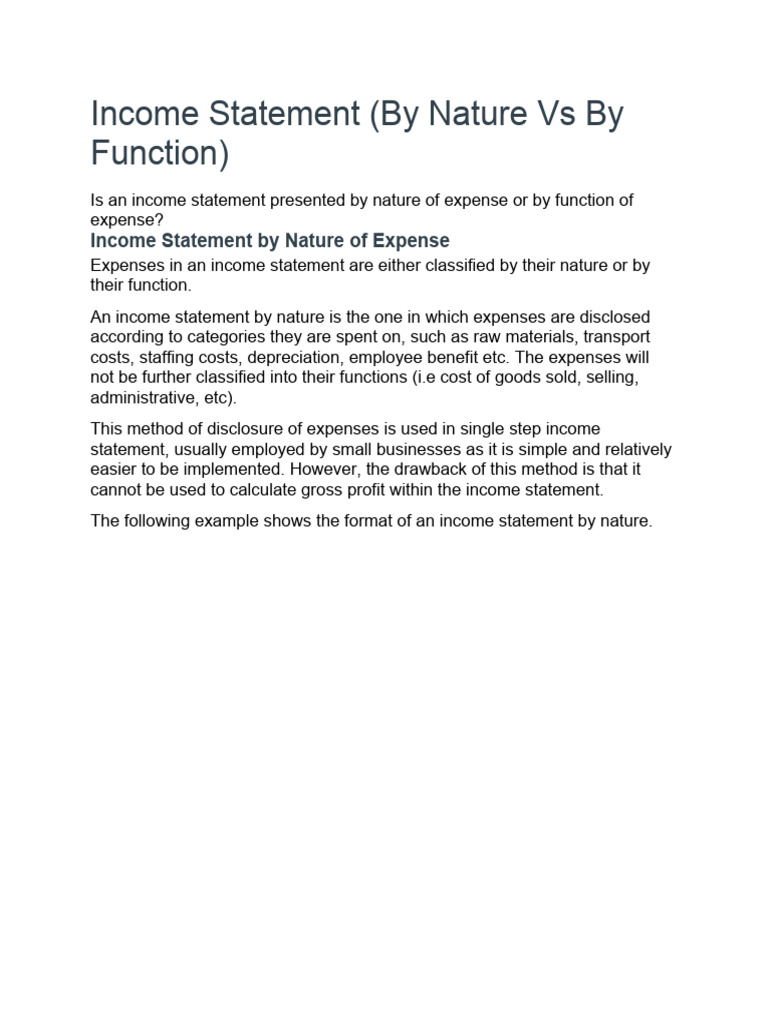 Income Statement (By Nature Vs By Function)

Is an income statement presented by nature of expense or by function of expense?

Income Statement by Nature of Expense

Expenses in an income statement are either classified by their nature or by their function.

An income statement by nature is the one in which expenses are disclosed according to categories they are spent on, such as raw materials, transport costs, staffing costs, depreciation, employee benefit etc. The expenses will not be further classified into their functions (i.e cost of goods sold, selling, administrative, etc).

This method of disclosure of expenses is used in single step income statement, usually employed by small businesses as it is simple and relatively easier to be implemented. However, the drawback of this method is that it cannot be used to calculate gross profit within the income statement.

The following example shows the format of an income statement by nature.